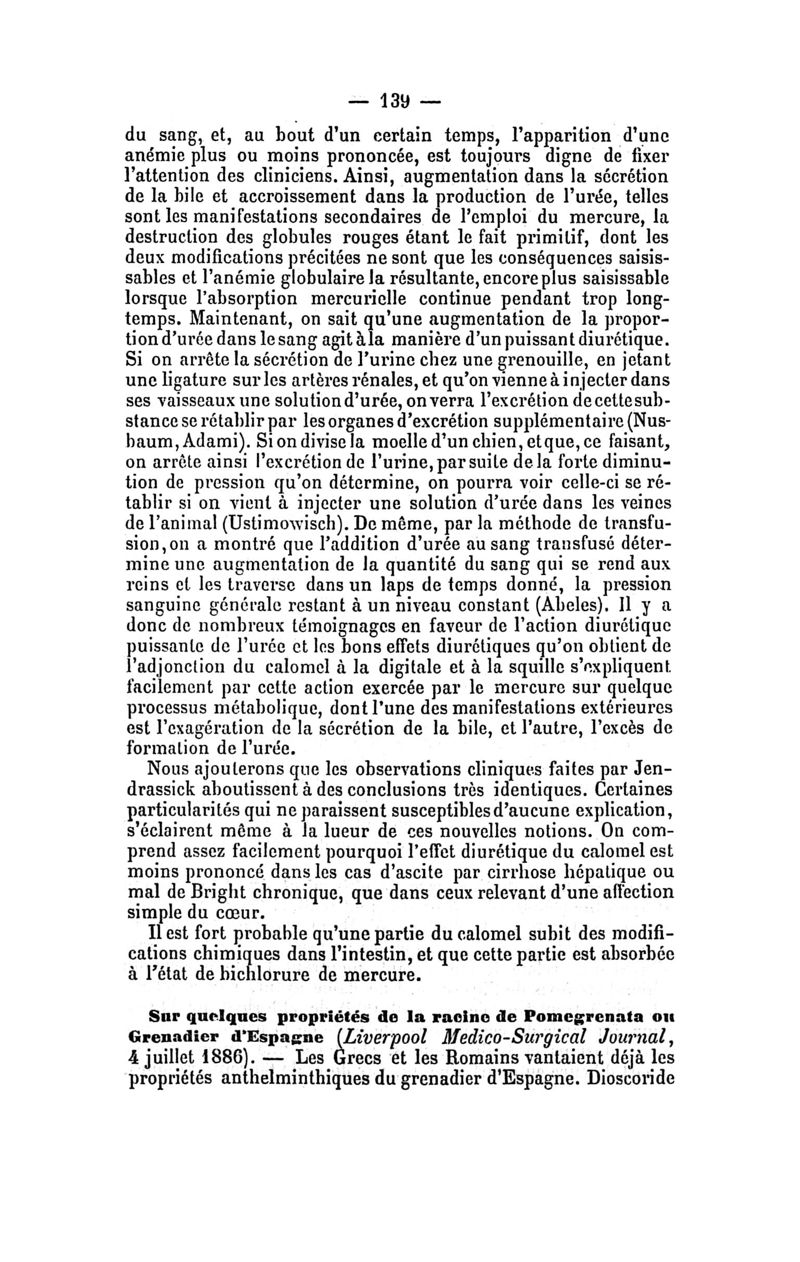 — 139 —

du sang, et, au bout d'un certain temps, l'apparition d'une anémie plus ou moins prononcée, est toujours digne de fixer l'attention des cliniciens. Ainsi, augmentation dans la sécrétion de la bile et accroissement dans la production de l'urée, telles sont les manifestations secondaires de l'emploi du mercure, la destruction des globules rouges étant le fait primitif, dont les deux modifications précitées ne sont que les conséquences saisissables et l'anémie globulaire la résultante, encore plus saisissable lorsque l'absorption mercurielle continue pendant trop longtemps. Maintenant, on sait qu'une augmentation de la proportion d'urée dans le sang agit à la manière d'un puissant diurétique. Si on arrête la sécrétion de l'urine chez une grenouille, en jetant une ligature sur les artères rénales, et qu'on vienne à injecter dans ses vaisseaux une solution d'urée, on verra l'excrétion de cette substance se rétablir par les organes d'excrétion supplémentaire (Nusbaum, Adami). Si on divise la moelle d'un chien, et que, ce faisant, on arrête ainsi l'excrétion de l'urine, par suite de la forte diminution de pression qu'on détermine, on pourra voir celle-ci se rétablir si on vient à injecter une solution d'urée dans les veines de l'animal (Ustimowisch). De même, par la méthode de transfusion, on a montré que l'addition d'urée au sang transfusé détermine une augmentation de la quantité du sang qui se rend aux reins et les traverse dans un laps de temps donné, la pression sanguine générale restant à un niveau constant (Abeles). Il y a donc de nombreux témoignages en faveur de l'action diurétique puissante de l'urée et les bons effets diurétiques qu'on obtient de l'adjonction du calomel à la digitale et à la squille s'expliquent facilement par cette action exercée par le mercure sur quelque processus métabolique, dont l'une des manifestations extérieures est l'exagération de la sécrétion de la bile, et l'autre, l'excès de formation de l'urée.

Nous ajouterons que les observations cliniques faites par Jendrassick aboutissent à des conclusions très identiques. Certaines particularités qui ne paraissent susceptibles d'aucune explication, s'éclairent même à la lueur de ces nouvelles notions. On comprend assez facilement pourquoi l'effet diurétique du calomel est moins prononcé dans les cas d'ascite par cirrhose hépatique ou mal de Bright chronique, que dans ceux relevant d'une affection simple du cœur.

Il est fort probable qu'une partie du calomel subit des modifications chimiques dans l'intestin, et que cette partie est absorbée à l'état de bichlorure de mercure.

Sur quelques propriétés de la racine de Pomegrenata ou Grenadier d'Espagne (Liverpool Medico-Surgical Journal, 4 juillet 1886). — Les Grecs et les Romains vantaient déjà les propriétés anthelminthiques du grenadier d'Espagne. Dioscoride